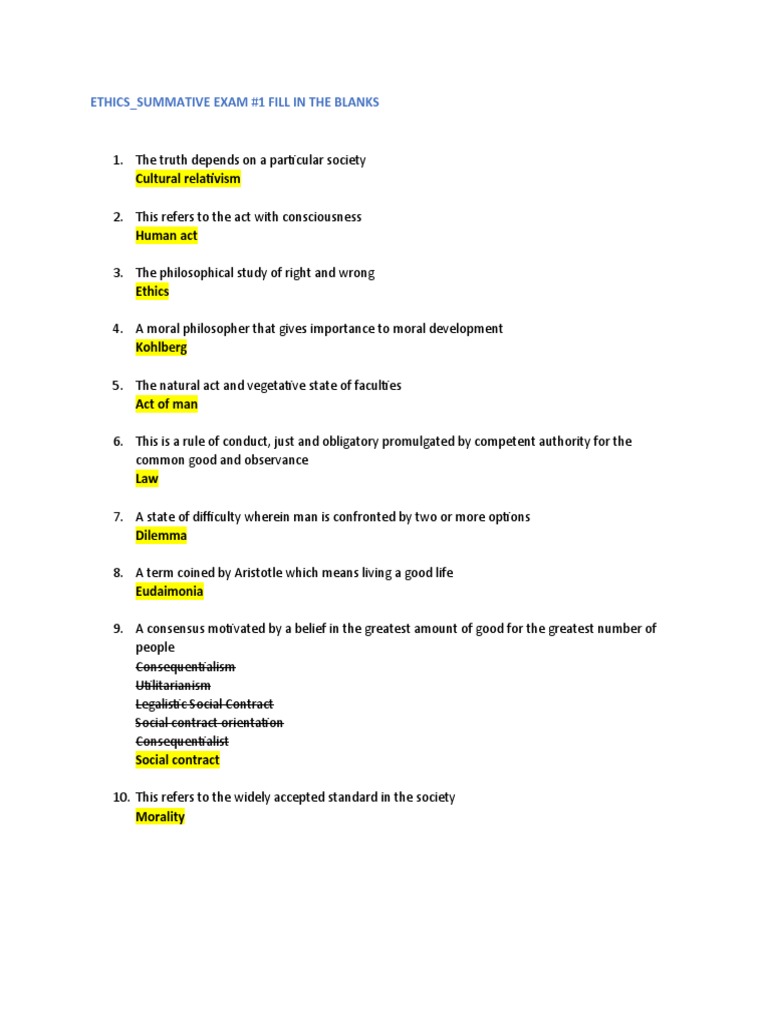 ETHICS_SUMMATIVE EXAM #1 FILL IN THE BLANKS

1. The truth depends on a particular society
Cultural relativism

2. This refers to the act with consciousness
Human act

3. The philosophical study of right and wrong
Ethics

4. A moral philosopher that gives importance to moral development
Kohlberg

5. The natural act and vegetative state of faculties
Act of man

6. This is a rule of conduct, just and obligatory promulgated by competent authority for the common good and observance
Law

7. A state of difficulty wherein man is confronted by two or more options
Dilemma

8. A term coined by Aristotle which means living a good life
Eudaimonia

9. A consensus motivated by a belief in the greatest amount of good for the greatest number of people
~~Consequentialism~~
~~Utilitarianism~~
~~Legalistic Social Contract~~
~~Social contract orientation~~
~~Consequentialist~~
Social contract

10. This refers to the widely accepted standard in the society
Morality